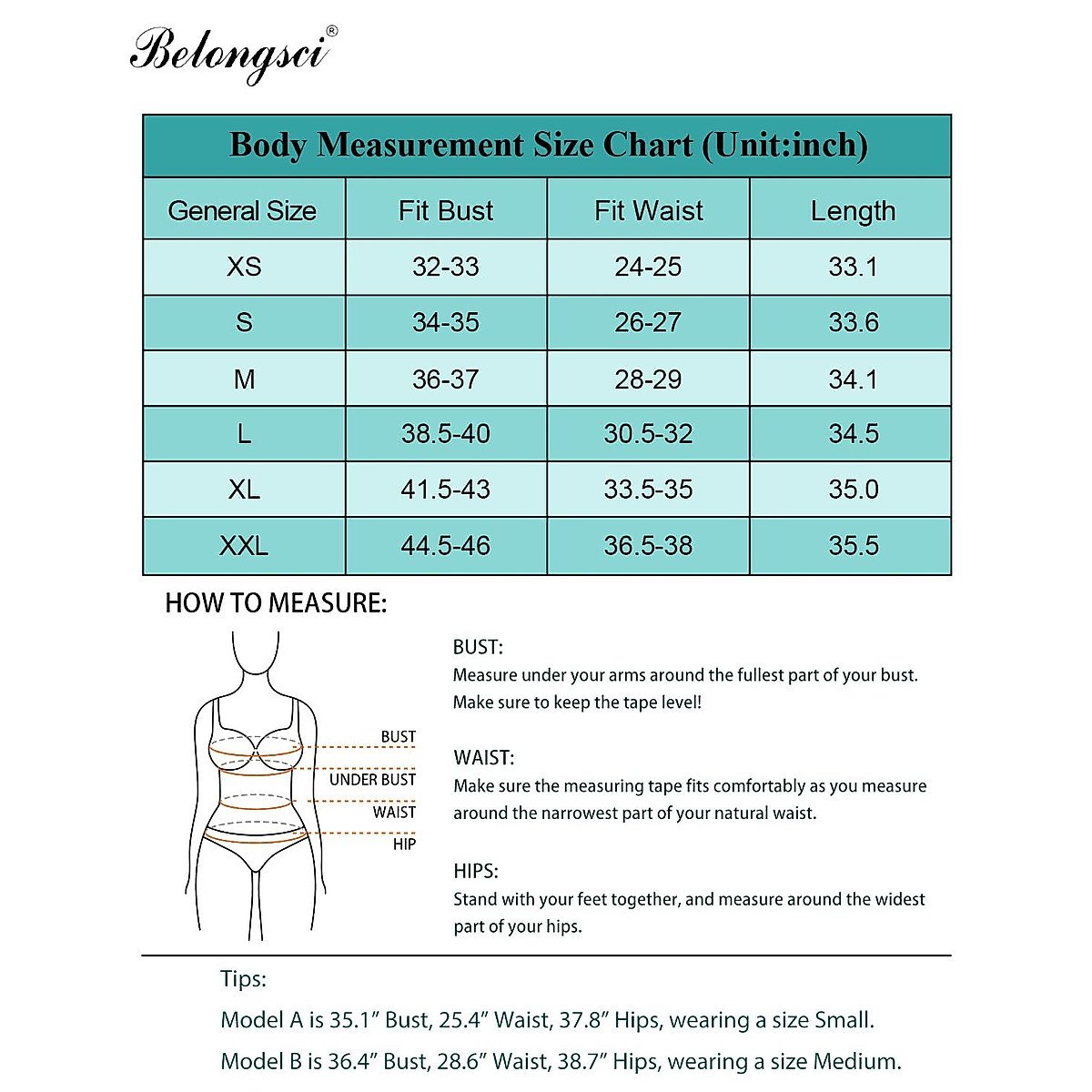 Belongsci®

Body Measurement Size Chart (Unit:inch)

| General Size | Fit Bust | Fit Waist | Length |
|---|---|---|---|
| XS | 32-33 | 24-25 | 33.1 |
| S | 34-35 | 26-27 | 33.6 |
| M | 36-37 | 28-29 | 34.1 |
| L | 38.5-40 | 30.5-32 | 34.5 |
| XL | 41.5-43 | 33.5-35 | 35.0 |
| XXL | 44.5-46 | 36.5-38 | 35.5 |

HOW TO MEASURE:

BUST
UNDER BUST
WAIST
HIP

BUST:
Measure under your arms around the fullest part of your bust. Make sure to keep the tape level!

WAIST:
Make sure the measuring tape fits comfortably as you measure around the narrowest part of your natural waist.

HIPS:
Stand with your feet together, and measure around the widest part of your hips.

Tips:
Model A is 35.1" Bust, 25.4" Waist, 37.8" Hips, wearing a size Small.
Model B is 36.4" Bust, 28.6" Waist, 38.7" Hips, wearing a size Medium.